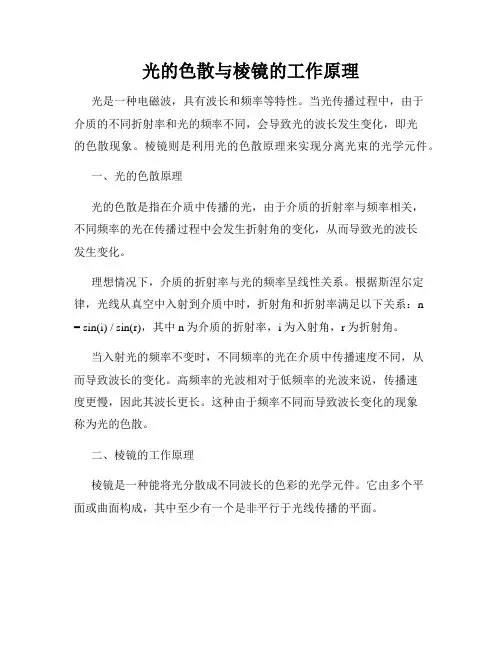 光的色散与棱镜的工作原理

光是一种电磁波，具有波长和频率等特性。当光传播过程中，由于介质的不同折射率和光的频率不同，会导致光的波长发生变化，即光的色散现象。棱镜则是利用光的色散原理来实现分离光束的光学元件。

一、光的色散原理

光的色散是指在介质中传播的光，由于介质的折射率与频率相关，不同频率的光在传播过程中会发生折射角的变化，从而导致光的波长发生变化。

理想情况下，介质的折射率与光的频率呈线性关系。根据斯涅尔定律，光线从真空中入射到介质中时，折射角和折射率满足以下关系：n = sin(i) / sin(r)，其中 n 为介质的折射率，i 为入射角，r 为折射角。

当入射光的频率不变时，不同频率的光在介质中传播速度不同，从而导致波长的变化。高频率的光波相对于低频率的光波来说，传播速度更慢，因此其波长更长。这种由于频率不同而导致波长变化的现象称为光的色散。

二、棱镜的工作原理

棱镜是一种能将光分散成不同波长的色彩的光学元件。它由多个平面或曲面构成，其中至少有一个是非平行于光线传播的平面。